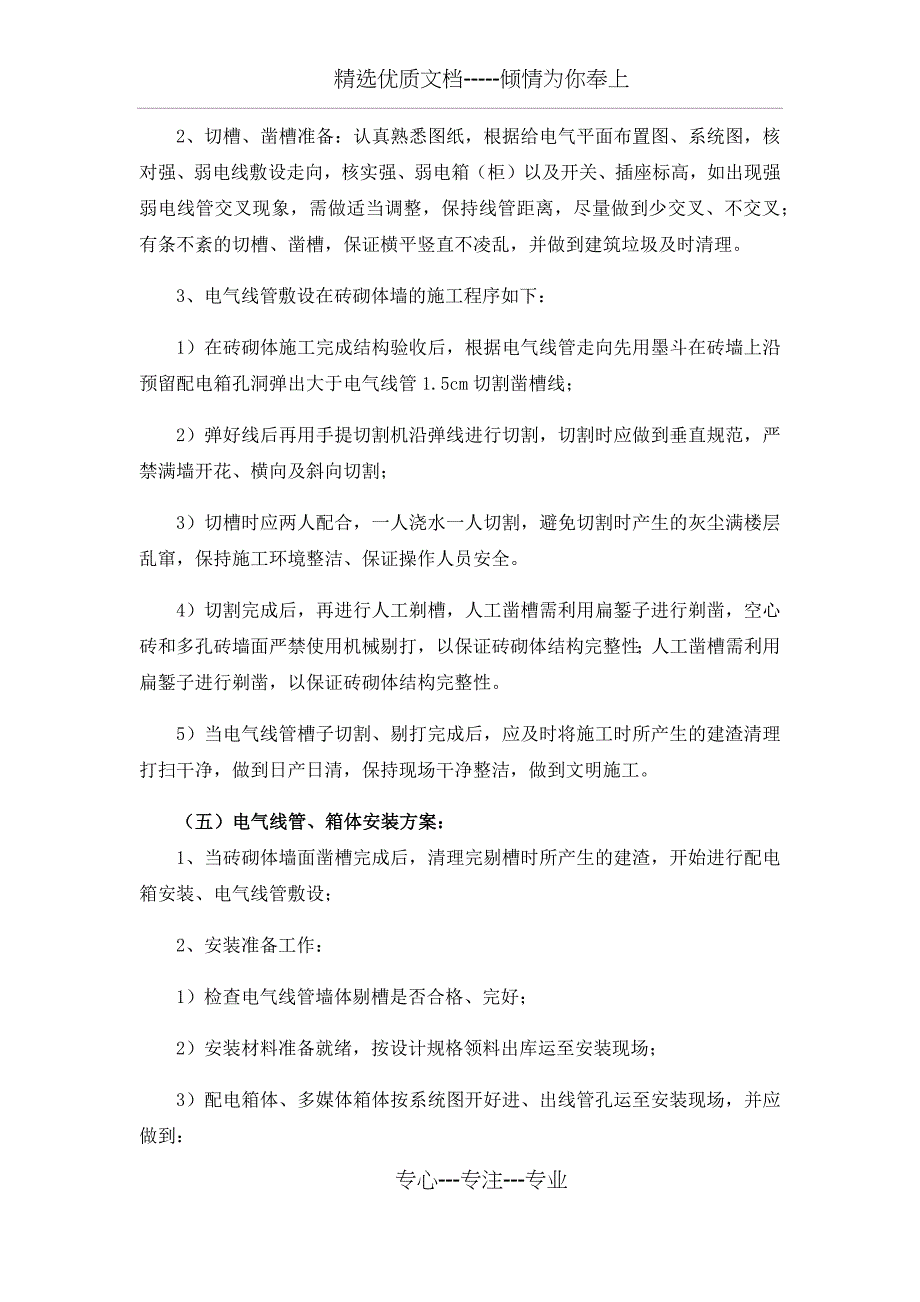 精选优质文档-----倾情为你奉上

2、切槽、凿槽准备：认真熟悉图纸，根据给电气平面布置图、系统图，核对强、弱电线敷设走向，核实强、弱电箱（柜）以及开关、插座标高，如出现强弱电线管交叉现象，需做适当调整，保持线管距离，尽量做到少交叉、不交叉；有条不紊的切槽、凿槽，保证横平竖直不凌乱，并做到建筑垃圾及时清理。

3、电气线管敷设在砖砌体墙的施工程序如下：

1）在砖砌体施工完成结构验收后，根据电气线管走向先用墨斗在砖墙上沿预留配电箱孔洞弹出大于电气线管 1.5cm 切割凿槽线；

2）弹好线后再用手提切割机沿弹线进行切割，切割时应做到垂直规范，严禁满墙开花、横向及斜向切割；

3）切槽时应两人配合，一人浇水一人切割，避免切割时产生的灰尘满楼层乱窜，保持施工环境整洁、保证操作人员安全。

4）切割完成后，再进行人工剃槽，人工凿槽需利用扁錾子进行剃凿，空心砖和多孔砖墙面严禁使用机械剔打，以保证砖砌体结构完整性；人工凿槽需利用扁錾子进行剃凿，以保证砖砌体结构完整性。

5）当电气线管槽子切割、剔打完成后，应及时将施工时所产生的建渣清理打扫干净，做到日产日清，保持现场干净整洁，做到文明施工。

（五）电气线管、箱体安装方案：

1、当砖砌体墙面凿槽完成后，清理完剔槽时所产生的建渣，开始进行配电箱安装、电气线管敷设；

2、安装准备工作：

1）检查电气线管墙体剔槽是否合格、完好；

2）安装材料准备就绪，按设计规格领料出库运至安装现场；

3）配电箱体、多媒体箱体按系统图开好进、出线管孔运至安装现场，并应做到：

专心---专注---专业